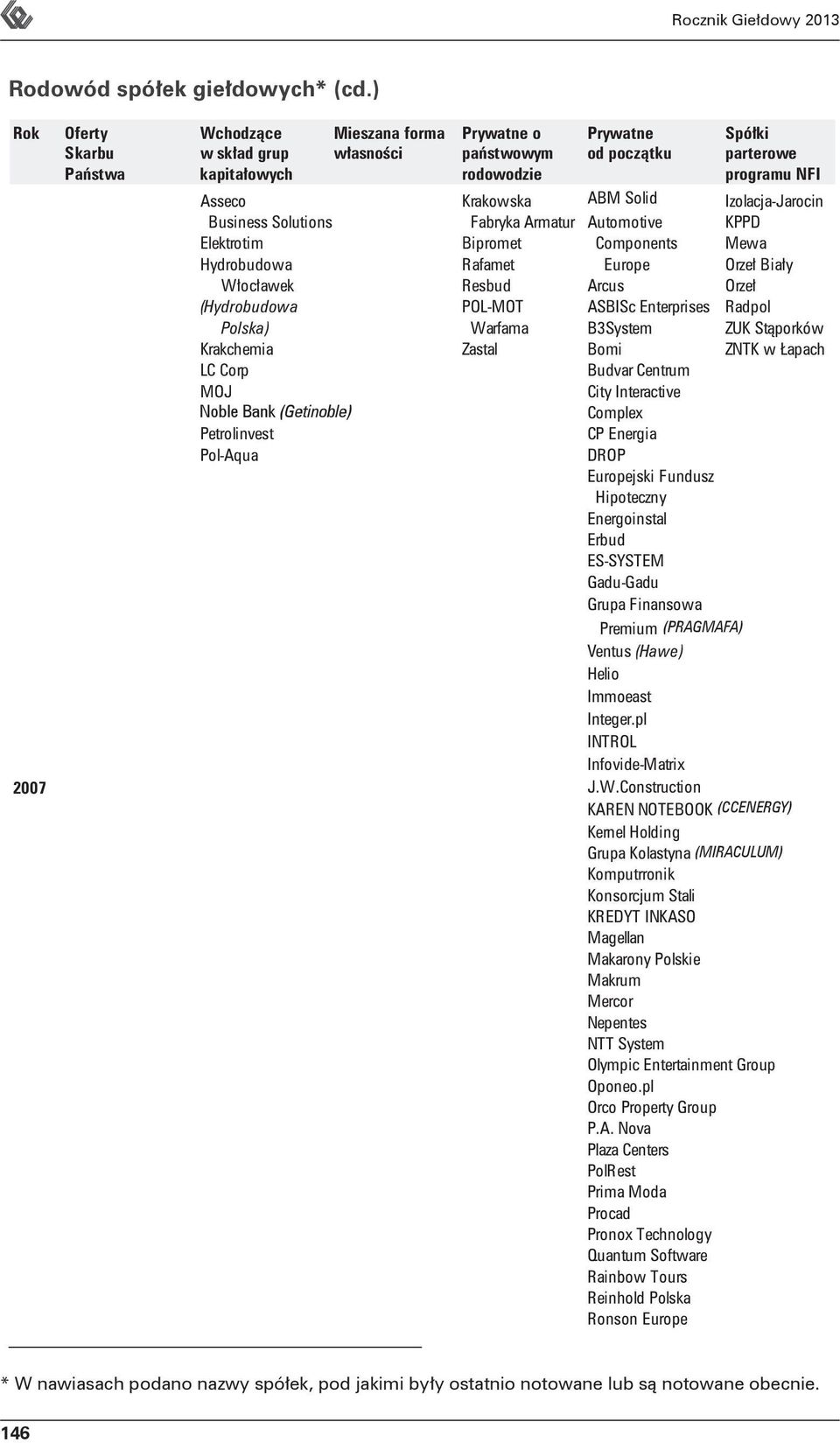 Rocznik Giełdowy 2013

Rodowód spółek giełdowych* (cd.)

| Rok | Oferty Skarbu Państwa | Wchodzące w skład grup kapitałowych | Mieszana forma własności | Prywatne o państwowym rodowodzie | Prywatne od początku | Spółki parterowe programu NFI |
|---|---|---|---|---|---|---|
| 2007 | | Asseco Business Solutions<br>Elektrotim<br>Hydrobudowa Włocławek (Hydrobudowa Polska)<br>Krakchemia<br>LC Corp<br>MOJ<br>Noble Bank (Getinoble)<br>Petrolinvest<br>Pol-Aqua | | Krakowska Fabryka Armatur<br>Bipromet<br>Rafamet<br>Resbud<br>POL-MOT Warfama<br>Zastal | ABM Solid<br>Automotive Components Europe<br>Arcus<br>ASBISc Enterprises<br>B3System<br>Bomi<br>Budvar Centrum<br>City Interactive<br>Complex<br>CP Energia<br>DROP<br>Europejski Fundusz Hipoteczny<br>Energoinstal<br>Erbud<br>ES-SYSTEM<br>Gadu-Gadu<br>Grupa Finansowa Premium (PRAGMAFA)<br>Ventus (Hawe)<br>Helio<br>Immoeast<br>Integer.pl<br>INTROL<br>Infovide-Matrix<br>J.W.Construction<br>KAREN NOTEBOOK (CCENERGY)<br>Kernel Holding<br>Grupa Kolastyna (MIRACULUM)<br>Komputrronik<br>Konsorcjum Stali<br>KREDYT INKASO<br>Magellan<br>Makarony Polskie<br>Makrum<br>Mercor<br>Nepentes<br>NTT System<br>Olympic Entertainment Group<br>Oponeo.pl<br>Orco Property Group<br>P.A. Nova<br>Plaza Centers<br>PolRest<br>Prima Moda<br>Procad<br>Pronox Technology<br>Quantum Software<br>Rainbow Tours<br>Reinhold Polska<br>Ronson Europe | Izolacja-Jarocin<br>KPPD<br>Mewa<br>Orzeł Biały<br>Orzeł<br>Radpol<br>ZUK Stąporków<br>ZNTK w Łapach |

* W nawiasach podano nazwy spółek, pod jakimi były ostatnio notowane lub są notowane obecnie.

146